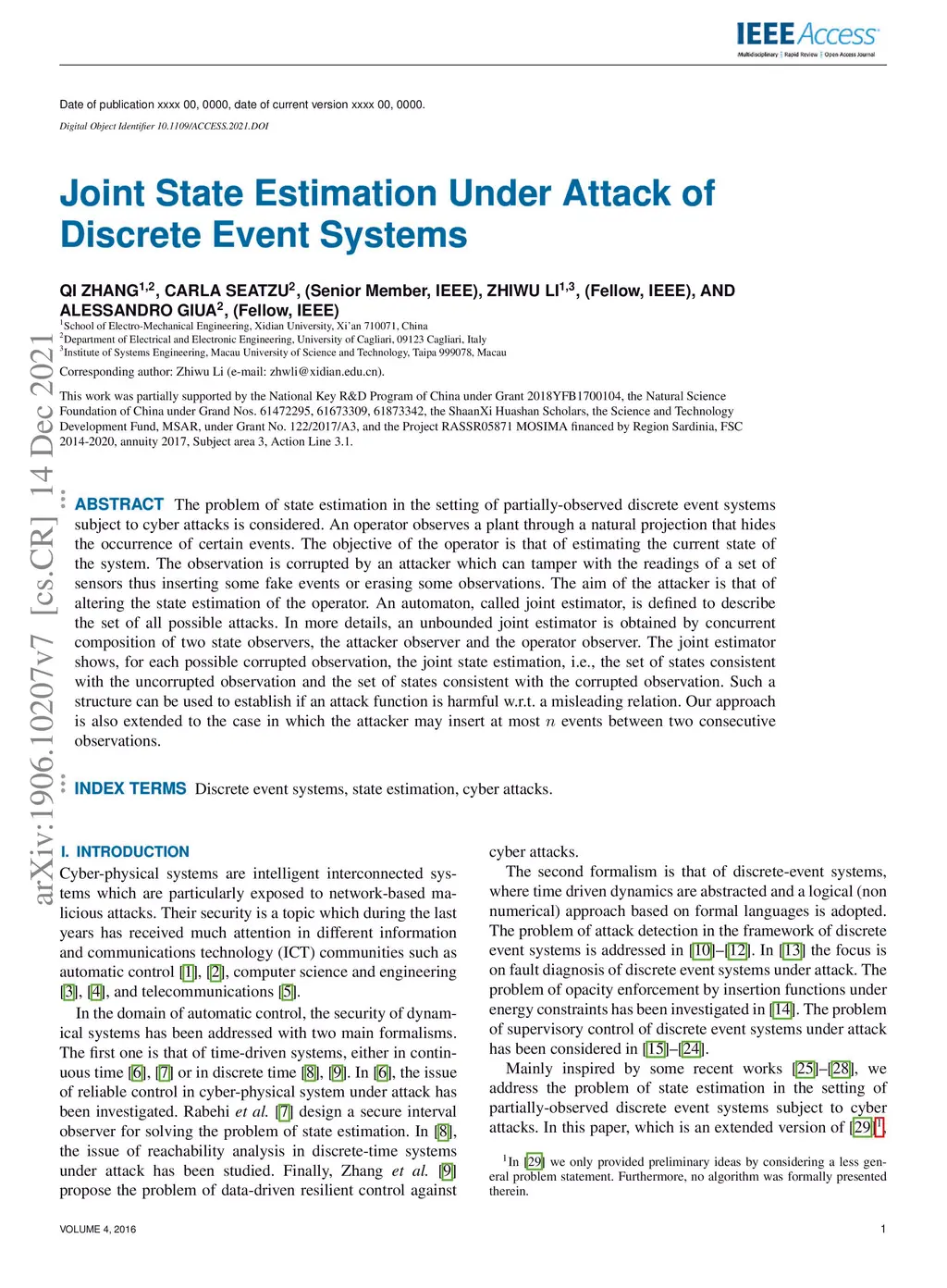 IEEE Access
Multidisciplinary | Rapid Review | Open Access Journal

Date of publication xxxx 00, 0000, date of current version xxxx 00, 0000.
Digital Object Identifier 10.1109/ACCESS.2021.DOI

Joint State Estimation Under Attack of Discrete Event Systems

QI ZHANG$^{1,2}$, CARLA SEATZU$^{2}$, (Senior Member, IEEE), ZHIWU LI$^{1,3}$, (Fellow, IEEE), AND ALESSANDRO GIUA$^{2}$, (Fellow, IEEE)
$^{1}$School of Electro-Mechanical Engineering, Xidian University, Xi'an 710071, China
$^{2}$Department of Electrical and Electronic Engineering, University of Cagliari, 09123 Cagliari, Italy
$^{3}$Institute of Systems Engineering, Macau University of Science and Technology, Taipa 999078, Macau
Corresponding author: Zhiwu Li (e-mail: zhwli@xidian.edu.cn).

This work was partially supported by the National Key R&D Program of China under Grant 2018YFB1700104, the Natural Science Foundation of China under Grand Nos. 61472295, 61673309, 61873342, the ShaanXi Huashan Scholars, the Science and Technology Development Fund, MSAR, under Grant No. 122/2017/A3, and the Project RASSR05871 MOSIMA financed by Region Sardinia, FSC 2014-2020, annuity 2017, Subject area 3, Action Line 3.1.

arXiv:1906.10207v7 [cs.CR] 14 Dec 2021

ABSTRACT The problem of state estimation in the setting of partially-observed discrete event systems subject to cyber attacks is considered. An operator observes a plant through a natural projection that hides the occurrence of certain events. The objective of the operator is that of estimating the current state of the system. The observation is corrupted by an attacker which can tamper with the readings of a set of sensors thus inserting some fake events or erasing some observations. The aim of the attacker is that of altering the state estimation of the operator. An automaton, called joint estimator, is defined to describe the set of all possible attacks. In more details, an unbounded joint estimator is obtained by concurrent composition of two state observers, the attacker observer and the operator observer. The joint estimator shows, for each possible corrupted observation, the joint state estimation, i.e., the set of states consistent with the uncorrupted observation and the set of states consistent with the corrupted observation. Such a structure can be used to establish if an attack function is harmful w.r.t. a misleading relation. Our approach is also extended to the case in which the attacker may insert at most $n$ events between two consecutive observations.

INDEX TERMS Discrete event systems, state estimation, cyber attacks.

I. INTRODUCTION
Cyber-physical systems are intelligent interconnected systems which are particularly exposed to network-based malicious attacks. Their security is a topic which during the last years has received much attention in different information and communications technology (ICT) communities such as automatic control [1], [2], computer science and engineering [3], [4], and telecommunications [5].

In the domain of automatic control, the security of dynamical systems has been addressed with two main formalisms. The first one is that of time-driven systems, either in continuous time [6], [7] or in discrete time [8], [9]. In [6], the issue of reliable control in cyber-physical system under attack has been investigated. Rabehi et al. [7] design a secure interval observer for solving the problem of state estimation. In [8], the issue of reachability analysis in discrete-time systems under attack has been studied. Finally, Zhang et al. [9] propose the problem of data-driven resilient control against cyber attacks.

The second formalism is that of discrete-event systems, where time driven dynamics are abstracted and a logical (non numerical) approach based on formal languages is adopted. The problem of attack detection in the framework of discrete event systems is addressed in [10]–[12]. In [13] the focus is on fault diagnosis of discrete event systems under attack. The problem of opacity enforcement by insertion functions under energy constraints has been investigated in [14]. The problem of supervisory control of discrete event systems under attack has been considered in [15]–[24].

Mainly inspired by some recent works [25]–[28], we address the problem of state estimation in the setting of partially-observed discrete event systems subject to cyber attacks. In this paper, which is an extended version of [29]$^{1}$,

$^{1}$In [29] we only provided preliminary ideas by considering a less general problem statement. Furthermore, no algorithm was formally presented therein.

VOLUME 4, 2016
1